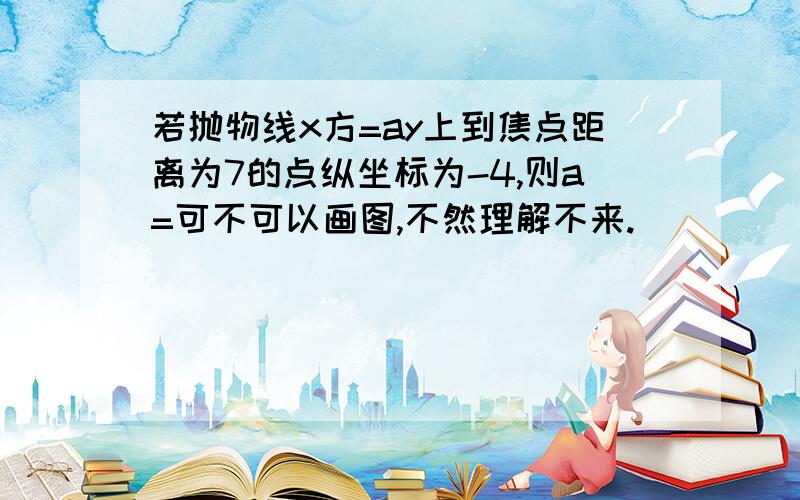 若抛物线x方=ay上到焦点距离为7的点纵坐标为-4,则a=可不可以画图,不然理解不来.